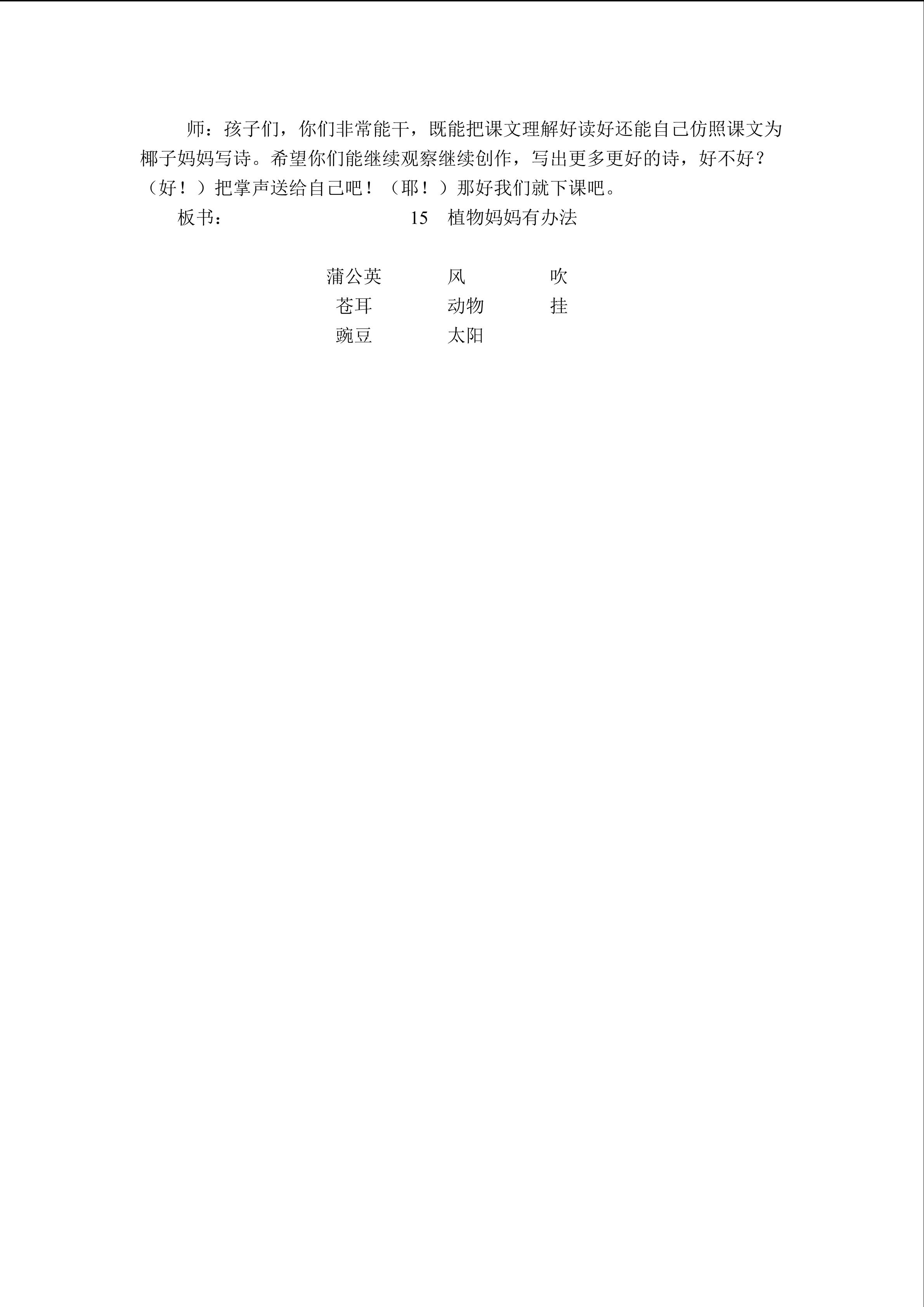 师：孩子们，你们非常能干，既能把课文理解好读好还能自己仿照课文为椰子妈妈写诗。希望你们能继续观察继续创作，写出更多更好的诗，好不好？（好！）把掌声送给自己吧！（耶！）那好我们就下课吧。

板书： 15 植物妈妈有办法

蒲公英 风 吹
苍耳 动物 挂
豌豆 太阳